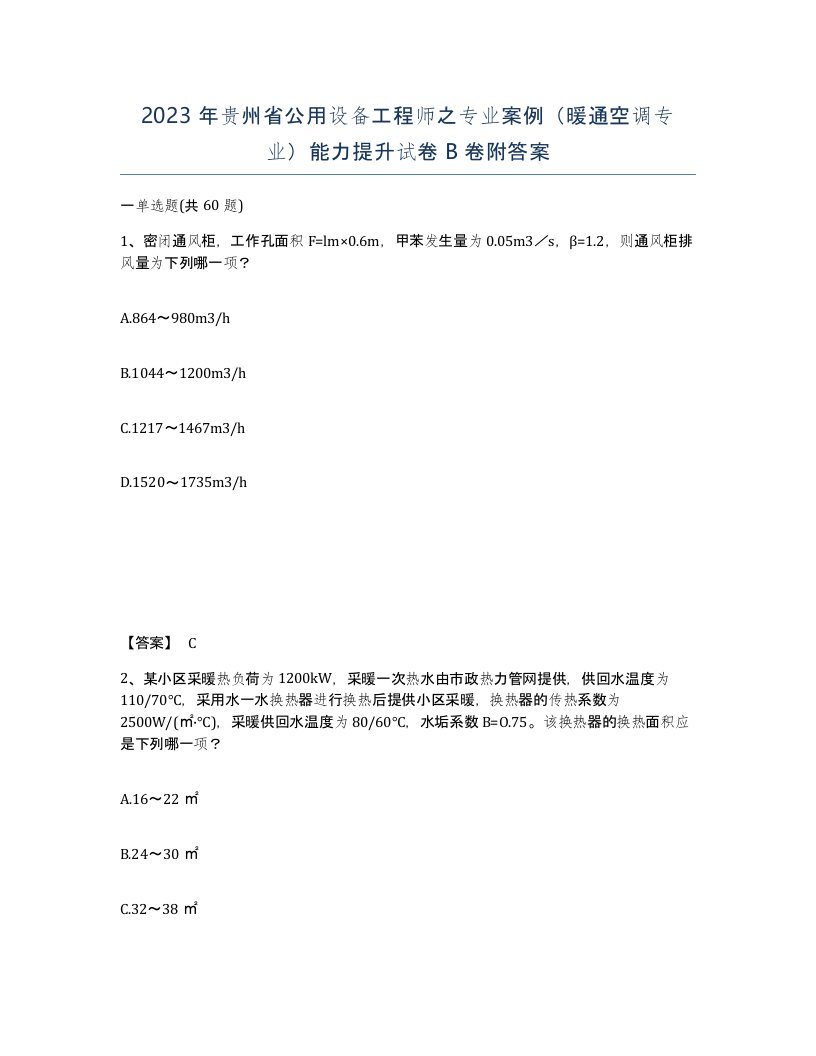 2023 年贵州省公用设备工程师之专业案例（暖通空调专业）能力提升试卷 B 卷附答案

一单选题(共 60 题)

1、密闭通风柜，工作孔面积 F=lm×0.6m，甲苯发生量为 0.05m3／s，β=1.2，则通风柜排风量为下列哪一项？

A.864～980m3/h

B.1044～1200m3/h

C.1217～1467m3/h

D.1520～1735m3/h

【答案】 C

2、某小区采暖热负荷为 1200kW，采暖一次热水由市政热力管网提供，供回水温度为 110/70℃，采用水一水换热器进行换热后提供小区采暖，换热器的传热系数为 2500W/(㎡·℃)，采暖供回水温度为 80/60℃，水垢系数 B=0.75。该换热器的换热面积应是下列哪一项？

A.16～22 ㎡

B.24～30 ㎡

C.32～38 ㎡